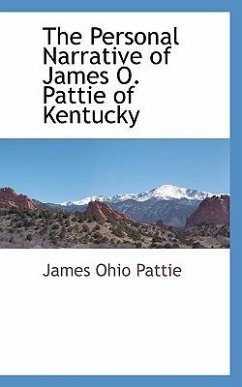 The Personal Narrative of James O. Pattie of Kentucky

James Ohio Pattie